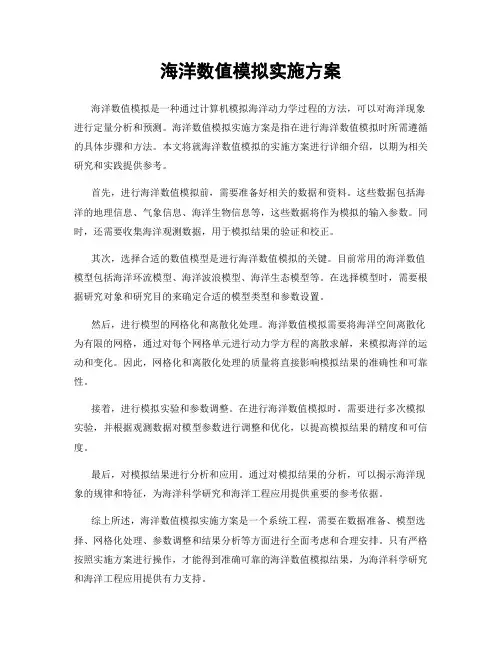 海洋数值模拟实施方案

海洋数值模拟是一种通过计算机模拟海洋动力学过程的方法，可以对海洋现象进行定量分析和预测。海洋数值模拟实施方案是指在进行海洋数值模拟时所需遵循的具体步骤和方法。本文将就海洋数值模拟的实施方案进行详细介绍，以期为相关研究和实践提供参考。

首先，进行海洋数值模拟前，需要准备好相关的数据和资料。这些数据包括海洋的地理信息、气象信息、海洋生物信息等，这些数据将作为模拟的输入参数。同时，还需要收集海洋观测数据，用于模拟结果的验证和校正。

其次，选择合适的数值模型是进行海洋数值模拟的关键。目前常用的海洋数值模型包括海洋环流模型、海洋波浪模型、海洋生态模型等。在选择模型时，需要根据研究对象和研究目的来确定合适的模型类型和参数设置。

然后，进行模型的网格化和离散化处理。海洋数值模拟需要将海洋空间离散化为有限的网格，通过对每个网格单元进行动力学方程的离散求解，来模拟海洋的运动和变化。因此，网格化和离散化处理的质量将直接影响模拟结果的准确性和可靠性。

接着，进行模拟实验和参数调整。在进行海洋数值模拟时，需要进行多次模拟实验，并根据观测数据对模型参数进行调整和优化，以提高模拟结果的精度和可信度。

最后，对模拟结果进行分析和应用。通过对模拟结果的分析，可以揭示海洋现象的规律和特征，为海洋科学研究和海洋工程应用提供重要的参考依据。

综上所述，海洋数值模拟实施方案是一个系统工程，需要在数据准备、模型选择、网格化处理、参数调整和结果分析等方面进行全面考虑和合理安排。只有严格按照实施方案进行操作，才能得到准确可靠的海洋数值模拟结果，为海洋科学研究和海洋工程应用提供有力支持。